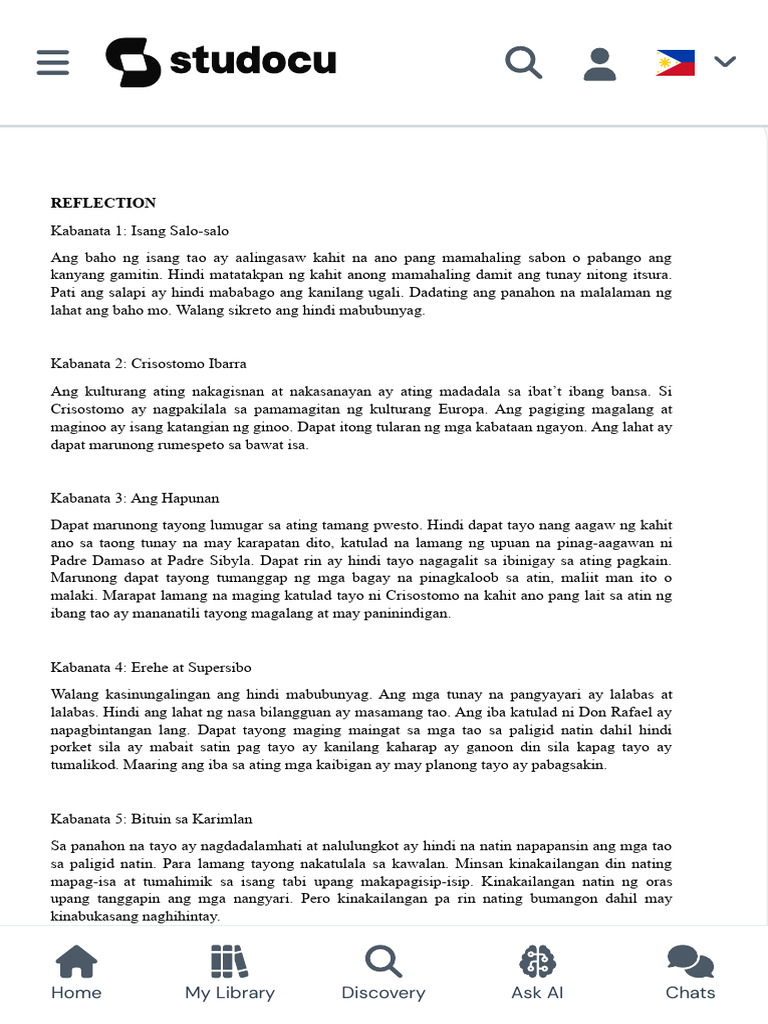 studocu

REFLECTION

Kabanata 1: Isang Salo-salo

Ang baho ng isang tao ay aalingasaw kahit na ano pang mamahaling sabon o pabango ang kanyang gamitin. Hindi matatakpan ng kahit anong mamahaling damit ang tunay nitong itsura. Pati ang salapi ay hindi mababago ang kanilang ugali. Dadating ang panahon na malalaman ng lahat ang baho mo. Walang sikreto ang hindi mabubunyag.

Kabanata 2: Crisostomo Ibarra

Ang kulturang ating nakagisnan at nakasanayan ay ating madadala sa ibat't ibang bansa. Si Crisostomo ay nagpakilala sa pamamagitan ng kulturang Europa. Ang pagiging magalang at maginoo ay isang katangian ng ginoo. Dapat itong tularan ng mga kabataan ngayon. Ang lahat ay dapat marunong rumespeto sa bawat isa.

Kabanata 3: Ang Hapunan

Dapat marunong tayong lumugar sa ating tamang pwesto. Hindi dapat tayo nang aagaw ng kahit ano sa taong tunay na may karapatan dito, katulad na lamang ng upuan na pinag-aagawan ni Padre Damaso at Padre Sibyla. Dapat rin ay hindi tayo nagagalit sa ibinigay sa ating pagkain. Marunong dapat tayong tumanggap ng mga bagay na pinagkaloob sa atin, maliit man ito o malaki. Marapat lamang na maging katulad tayo ni Crisostomo na kahit ano pang lait sa atin ng ibang tao ay mananatili tayong magalang at may paninindigan.

Kabanata 4: Erehe at Supersibo

Walang kasinungalingan ang hindi mabubunyag. Ang mga tunay na pangyayari ay lalabas at lalabas. Hindi ang lahat ng nasa bilangguan ay masamang tao. Ang iba katulad ni Don Rafael ay napagbintangan lang. Dapat tayong maging maingat sa mga tao sa paligid natin dahil hindi porket sila ay mabait satin pag tayo ay kanilang kaharap ay ganoon din sila kapag tayo ay tumalikod. Maaring ang iba sa ating mga kaibigan ay may planong tayo ay pabagsakin.

Kabanata 5: Bituin sa Karimlan

Sa panahon na tayo ay nagdadalamhati at nalulungkot ay hindi na natin napapansin ang mga tao sa paligid natin. Para lamang tayong nakatulala sa kawalan. Minsan kinakailangan din nating mapag-isa at tumahimik sa isang tabi upang makapagisip-isip. Kinakailangan natin ng oras upang tanggapin ang mga nangyari. Pero kinakailangan pa rin nating bumangon dahil may kinabukasang naghihintay.

Home
My Library
Discovery
Ask AI
Chats